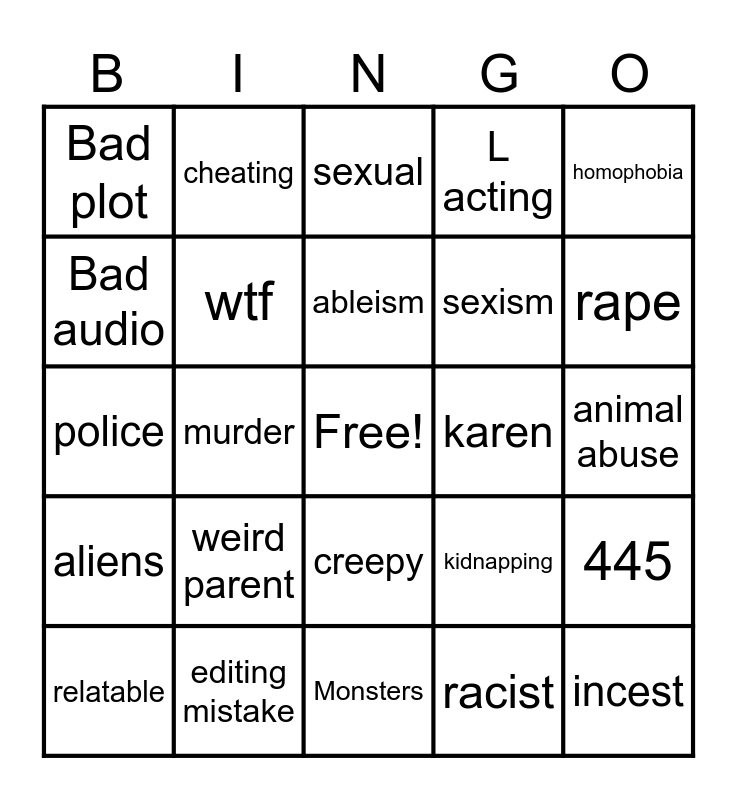 | B | I | N | G | O |
|---|---|---|---|---|
| Bad plot | cheating | sexual | L acting | homophobia |
| Bad audio | wtf | ableism | sexism | rape |
| police | murder | Free! | karen | animal abuse |
| aliens | weird parent | creepy | kidnapping | 445 |
| relatable | editing mistake | Monsters | racist | incest |